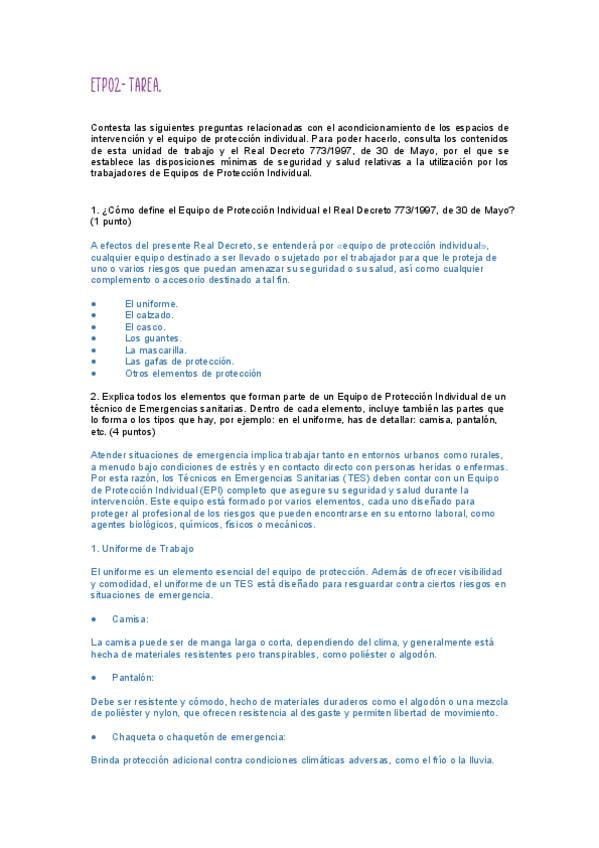 ETP02- TAREA.

Contesta las siguientes preguntas relacionadas con el acondicionamiento de los espacios de intervención y el equipo de protección individual. Para poder hacerlo, consulta los contenidos de esta unidad de trabajo y el Real Decreto 773/1997, de 30 de Mayo, por el que se establece las disposiciones mínimas de seguridad y salud relativas a la utilización por los trabajadores de Equipos de Protección Individual.

1. ¿Cómo define el Equipo de Protección Individual el Real Decreto 773/1997, de 30 de Mayo? (1 punto)

A efectos del presente Real Decreto, se entenderá por «equipo de protección individual», cualquier equipo destinado a ser llevado o sujetado por el trabajador para que le proteja de uno o varios riesgos que puedan amenazar su seguridad o su salud, así como cualquier complemento o accesorio destinado a tal fin.

• El uniforme.
• El calzado.
• El casco.
• Los guantes.
• La mascarilla.
• Las gafas de protección.
• Otros elementos de protección

2. Explica todos los elementos que forman parte de un Equipo de Protección Individual de un técnico de Emergencias sanitarias. Dentro de cada elemento, incluye también las partes que lo forma o los tipos que hay, por ejemplo: en el uniforme, has de detallar: camisa, pantalón, etc. (4 puntos)

Atender situaciones de emergencia implica trabajar tanto en entornos urbanos como rurales, a menudo bajo condiciones de estrés y en contacto directo con personas heridas o enfermas. Por esta razón, los Técnicos en Emergencias Sanitarias (TES) deben contar con un Equipo de Protección Individual (EPI) completo que asegure su seguridad y salud durante la intervención. Este equipo está formado por varios elementos, cada uno diseñado para proteger al profesional de los riesgos que pueden encontrarse en su entorno laboral, como agentes biológicos, químicos, físicos o mecánicos.

1. Uniforme de Trabajo

El uniforme es un elemento esencial del equipo de protección. Además de ofrecer visibilidad y comodidad, el uniforme de un TES está diseñado para resguardar contra ciertos riesgos en situaciones de emergencia.

• Camisa:

La camisa puede ser de manga larga o corta, dependiendo del clima, y generalmente está hecha de materiales resistentes pero transpirables, como poliéster o algodón.

• Pantalón:

Debe ser resistente y cómodo, hecho de materiales duraderos como el algodón o una mezcla de poliéster y nylon, que ofrecen resistencia al desgaste y permiten libertad de movimiento.

• Chaqueta o chaquetón de emergencia:

Brinda protección adicional contra condiciones climáticas adversas, como el frío o la lluvia.